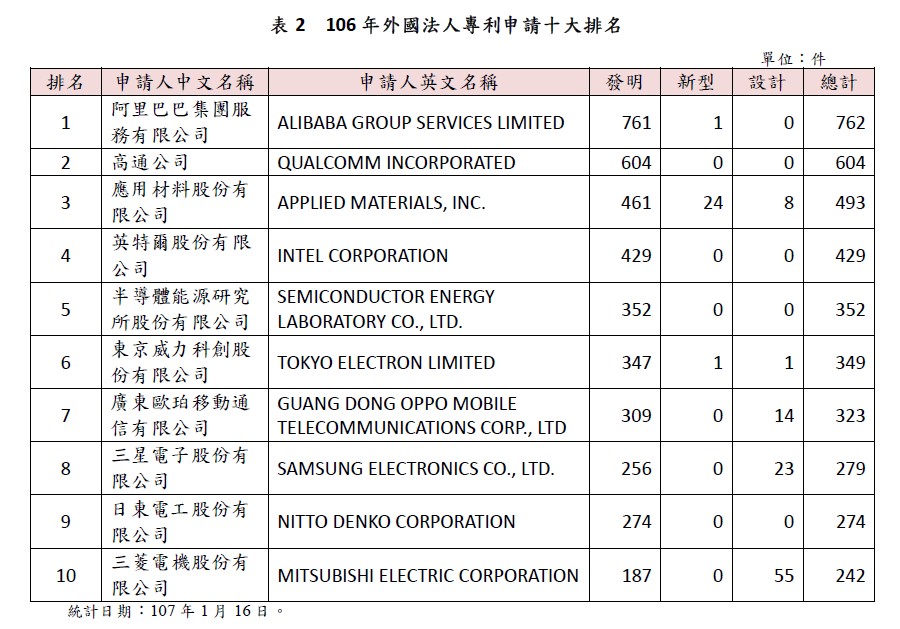 表 2　106 年外國法人專利申請十大排名

單位：件

| 排名 | 申請人中文名稱 | 申請人英文名稱 | 發明 | 新型 | 設計 | 總計 |
|---|---|---|---|---|---|---|
| 1 | 阿里巴巴集團服務有限公司 | ALIBABA GROUP SERVICES LIMITED | 761 | 1 | 0 | 762 |
| 2 | 高通公司 | QUALCOMM INCORPORATED | 604 | 0 | 0 | 604 |
| 3 | 應用材料股份有限公司 | APPLIED MATERIALS, INC. | 461 | 24 | 8 | 493 |
| 4 | 英特爾股份有限公司 | INTEL CORPORATION | 429 | 0 | 0 | 429 |
| 5 | 半導體能源研究所股份有限公司 | SEMICONDUCTOR ENERGY LABORATORY CO., LTD. | 352 | 0 | 0 | 352 |
| 6 | 東京威力科創股份有限公司 | TOKYO ELECTRON LIMITED | 347 | 1 | 1 | 349 |
| 7 | 廣東歐珀移動通信有限公司 | GUANG DONG OPPO MOBILE TELECOMMUNICATIONS CORP., LTD | 309 | 0 | 14 | 323 |
| 8 | 三星電子股份有限公司 | SAMSUNG ELECTRONICS CO., LTD. | 256 | 0 | 23 | 279 |
| 9 | 日東電工股份有限公司 | NITTO DENKO CORPORATION | 274 | 0 | 0 | 274 |
| 10 | 三菱電機股份有限公司 | MITSUBISHI ELECTRIC CORPORATION | 187 | 0 | 55 | 242 |

統計日期：107 年 1 月 16 日。